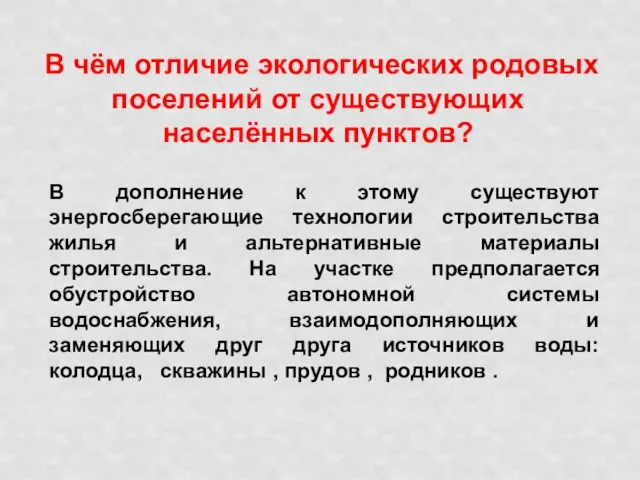 В чём отличие экологических родовых поселений от существующих населённых пунктов?

В дополнение к этому существуют энергосберегающие технологии строительства жилья и альтернативные материалы строительства. На участке предполагается обустройство автономной системы водоснабжения, взаимодополняющих и заменяющих друг друга источников воды: колодца, скважины , прудов , родников .